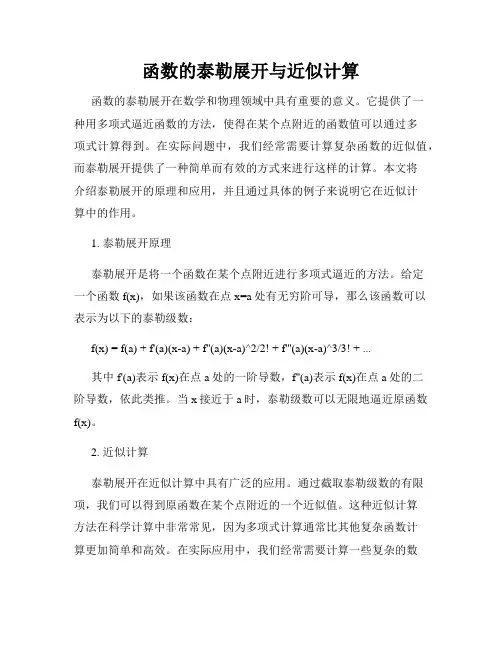 函数的泰勒展开与近似计算

函数的泰勒展开在数学和物理领域中具有重要的意义。它提供了一种用多项式逼近函数的方法，使得在某个点附近的函数值可以通过多项式计算得到。在实际问题中，我们经常需要计算复杂函数的近似值，而泰勒展开提供了一种简单而有效的方式来进行这样的计算。本文将介绍泰勒展开的原理和应用，并且通过具体的例子来说明它在近似计算中的作用。

1. 泰勒展开原理

泰勒展开是将一个函数在某个点附近进行多项式逼近的方法。给定一个函数 f(x)，如果该函数在点 x=a 处有无穷阶可导，那么该函数可以表示为以下的泰勒级数：

f(x) = f(a) + f'(a)(x-a) + f''(a)(x-a)^2/2! + f'''(a)(x-a)^3/3! + ...

其中 f'(a)表示 f(x)在点 a 处的一阶导数，f''(a)表示 f(x)在点 a 处的二阶导数，依此类推。当 x 接近于 a 时，泰勒级数可以无限地逼近原函数 f(x)。

2. 近似计算

泰勒展开在近似计算中具有广泛的应用。通过截取泰勒级数的有限项，我们可以得到原函数在某个点附近的一个近似值。这种近似计算方法在科学计算中非常常见，因为多项式计算通常比其他复杂函数计算更加简单和高效。在实际应用中，我们经常需要计算一些复杂的数